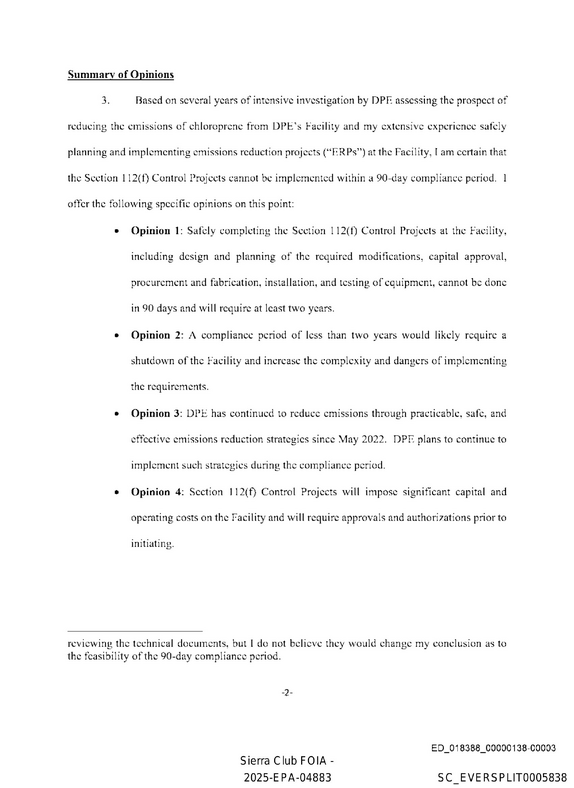 Summary of Opinions

3. Based on several years of intensive investigation by DPE assessing the prospect of reducing the emissions of chloroprene from DPE's Facility and my extensive experience safely planning and implementing emissions reduction projects ("ERPs") at the Facility, I am certain that the Section 112(f) Control Projects cannot be implemented within a 90-day compliance period. I offer the following specific opinions on this point:

• Opinion 1: Safely completing the Section 112(f) Control Projects at the Facility, including design and planning of the required modifications, capital approval, procurement and fabrication, installation, and testing of equipment, cannot be done in 90 days and will require at least two years.

• Opinion 2: A compliance period of less than two years would likely require a shutdown of the Facility and increase the complexity and dangers of implementing the requirements.

• Opinion 3: DPE has continued to reduce emissions through practicable, safe, and effective emissions reduction strategies since May 2022. DPE plans to continue to implement such strategies during the compliance period.

• Opinion 4: Section 112(f) Control Projects will impose significant capital and operating costs on the Facility and will require approvals and authorizations prior to initiating.

reviewing the technical documents, but I do not believe they would change my conclusion as to the feasibility of the 90-day compliance period.

-2-

ED_018388_00000138-00003

Sierra Club FOIA -
2025-EPA-04883

SC_EVERSPLIT0005838